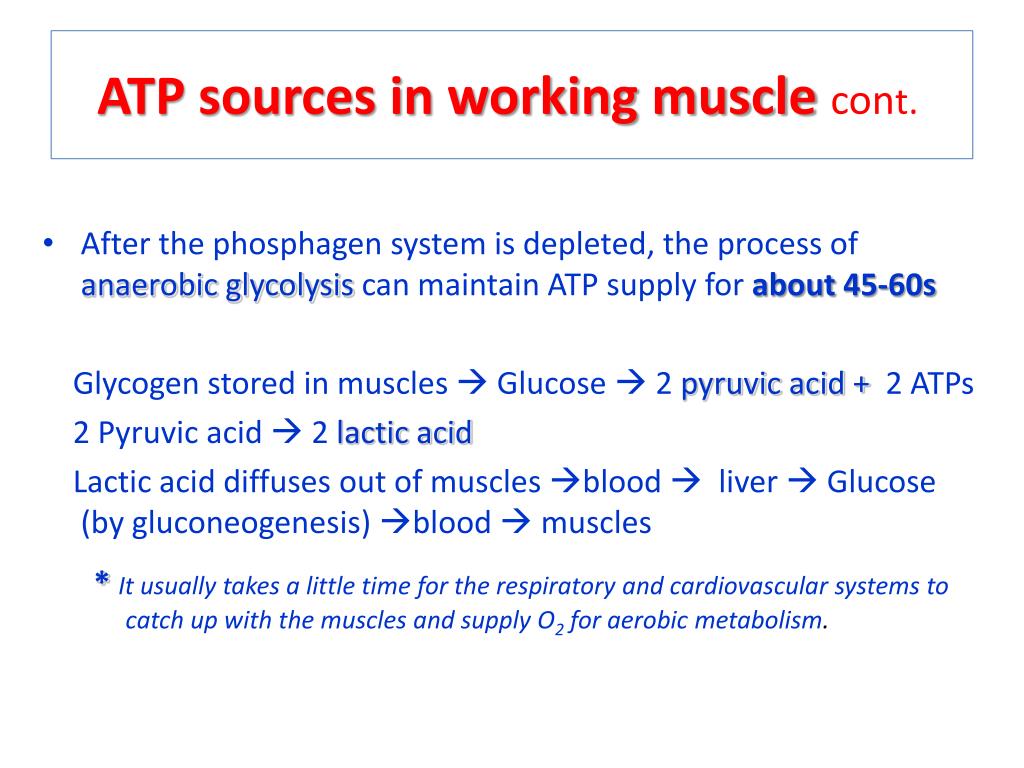 ATP sources in working muscle cont.

• After the phosphagen system is depleted, the process of anaerobic glycolysis can maintain ATP supply for about 45-60s

Glycogen stored in muscles → Glucose → 2 pyruvic acid + 2 ATPs
2 Pyruvic acid → 2 lactic acid
Lactic acid diffuses out of muscles →blood → liver → Glucose (by gluconeogenesis) →blood → muscles

* It usually takes a little time for the respiratory and cardiovascular systems to catch up with the muscles and supply $O_2$ for aerobic metabolism.